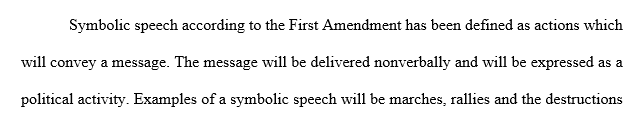 Symbolic speech according to the First Amendment has been defined as actions which will convey a message. The message will be delivered nonverbally and will be expressed as a political activity. Examples of a symbolic speech will be marches, rallies and the destructions